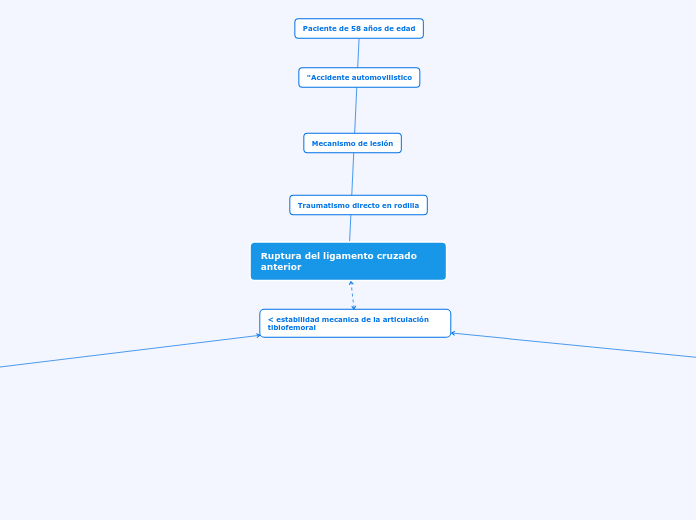 Paciente de 58 años de edad

"Accidente automovilistico

Mecanismo de lesión

Traumatismo directo en rodilla

Ruptura del ligamento cruzado anterior

< estabilidad mecanica de la articulación tibiofemoral